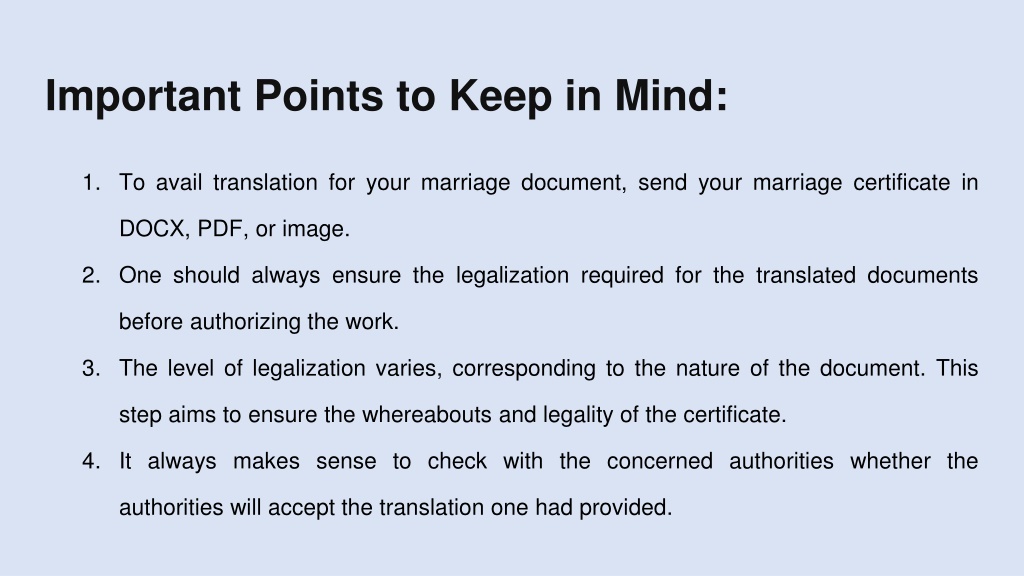 Important Points to Keep in Mind:

1. To avail translation for your marriage document, send your marriage certificate in DOCX, PDF, or image.
2. One should always ensure the legalization required for the translated documents before authorizing the work.
3. The level of legalization varies, corresponding to the nature of the document. This step aims to ensure the whereabouts and legality of the certificate.
4. It always makes sense to check with the concerned authorities whether the authorities will accept the translation one had provided.